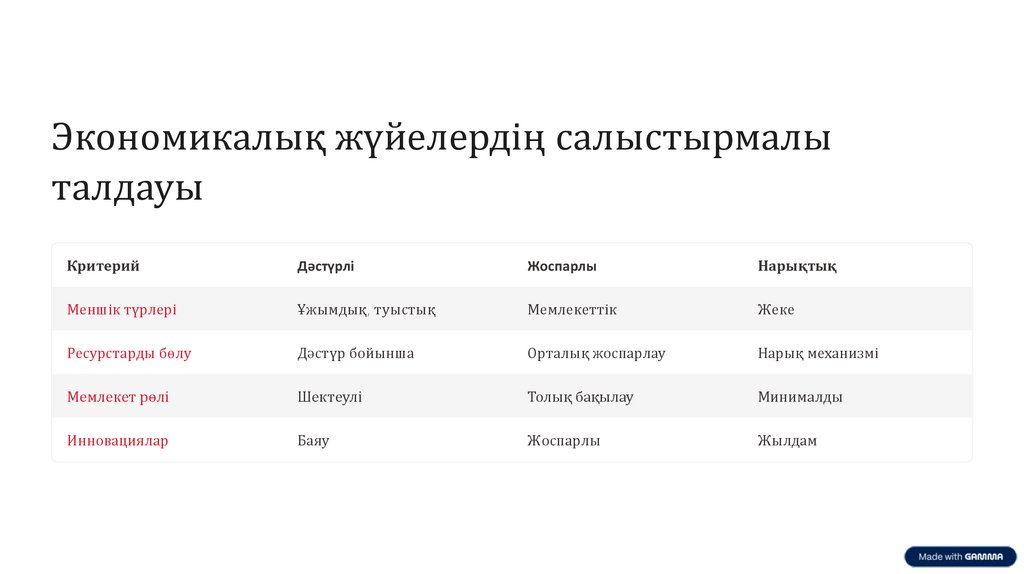 Экономикалық жүйелердің салыстырмалы талдауы

| Критерий | Дәстүрлі | Жоспарлы | Нарықтық |
|---|---|---|---|
| Меншік түрлері | Ұжымдық, туыстық | Мемлекеттік | Жеке |
| Ресурстарды бөлу | Дәстүр бойынша | Орталық жоспарлау | Нарық механизмі |
| Мемлекет рөлі | Шектеулі | Толық бақылау | Минималды |
| Инновациялар | Баяу | Жоспарлы | Жылдам |

Made with GAMMA